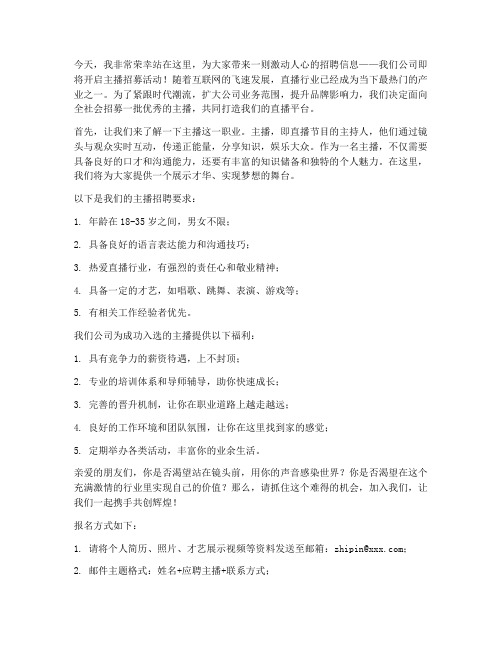 今天，我非常荣幸站在这里，为大家带来一则激动人心的招聘信息——我们公司即将开启主播招募活动！随着互联网的飞速发展，直播行业已经成为当下最热门的产业之一。为了紧跟时代潮流，扩大公司业务范围，提升品牌影响力，我们决定面向全社会招募一批优秀的主播，共同打造我们的直播平台。

首先，让我们来了解一下主播这一职业。主播，即直播节目的主持人，他们通过镜头与观众实时互动，传递正能量，分享知识，娱乐大众。作为一名主播，不仅需要具备良好的口才和沟通能力，还要有丰富的知识储备和独特的个人魅力。在这里，我们将为大家提供一个展示才华、实现梦想的舞台。

以下是我们的主播招聘要求：

1. 年龄在 18-35 岁之间，男女不限；

2. 具备良好的语言表达能力和沟通技巧；

3. 热爱直播行业，有强烈的责任心和敬业精神；

4. 具备一定的才艺，如唱歌、跳舞、表演、游戏等；

5. 有相关工作经验者优先。

我们公司为成功入选的主播提供以下福利：

1. 具有竞争力的薪资待遇，上不封顶；

2. 专业的培训体系和导师辅导，助你快速成长；

3. 完善的晋升机制，让你在职业道路上越走越远；

4. 良好的工作环境和团队氛围，让你在这里找到家的感觉；

5. 定期举办各类活动，丰富你的业余生活。

亲爱的朋友们，你是否渴望站在镜头前，用你的声音感染世界？你是否渴望在这个充满激情的行业里实现自己的价值？那么，请抓住这个难得的机会，加入我们，让我们一起携手共创辉煌！

报名方式如下：

1. 请将个人简历、照片、才艺展示视频等资料发送至邮箱：zhipin@xxx.com；

2. 邮件主题格式：姓名+应聘主播+联系方式；